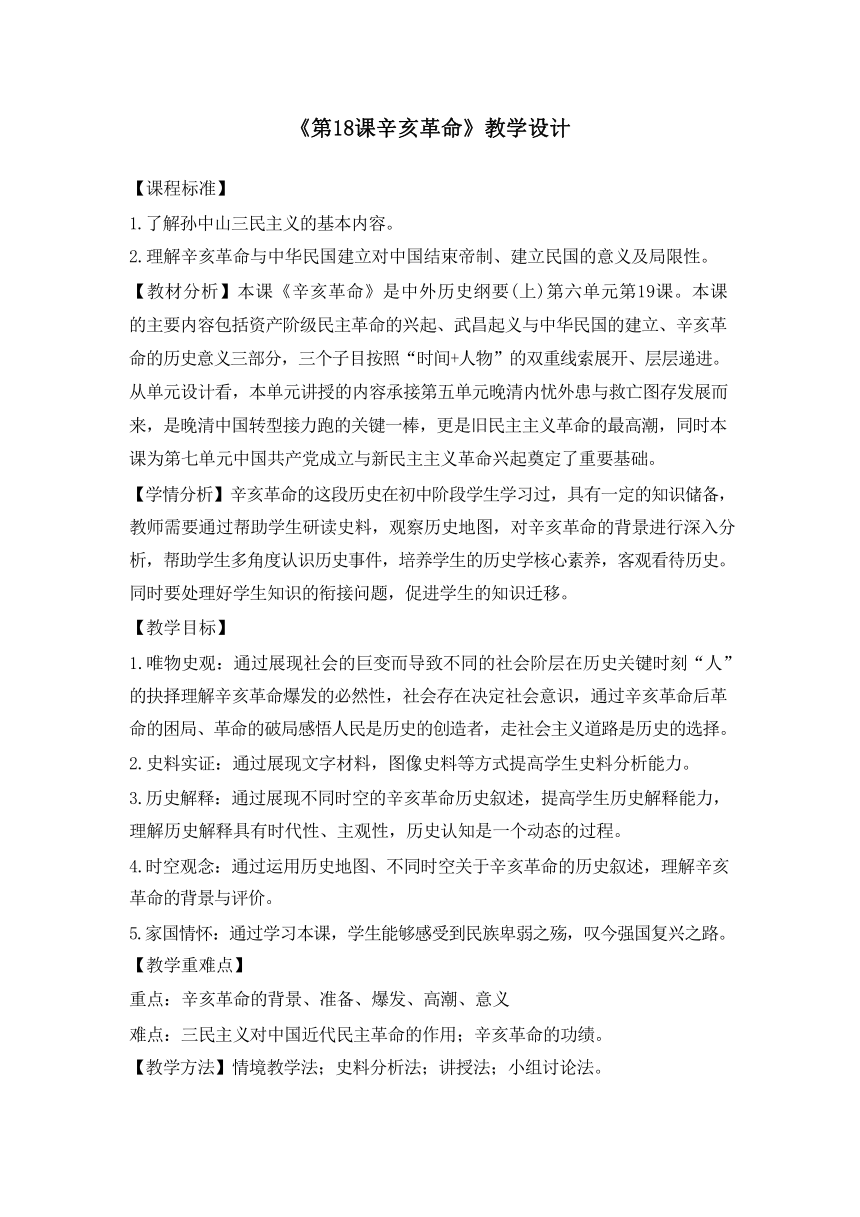 《第18课辛亥革命》教学设计

【课程标准】

1.了解孙中山三民主义的基本内容。

2.理解辛亥革命与中华民国建立对中国结束帝制、建立民国的意义及局限性。

【教材分析】本课《辛亥革命》是中外历史纲要(上)第六单元第19课。本课的主要内容包括资产阶级民主革命的兴起、武昌起义与中华民国的建立、辛亥革命的历史意义三部分，三个子目按照“时间+人物”的双重线索展开、层层递进。从单元设计看，本单元讲授的内容承接第五单元晚清内忧外患与救亡图存发展而来，是晚清中国转型接力跑的关键一棒，更是旧民主主义革命的最高潮，同时本课为第七单元中国共产党成立与新民主主义革命兴起奠定了重要基础。

【学情分析】辛亥革命的这段历史在初中阶段学生学习过，具有一定的知识储备，教师需要通过帮助学生研读史料，观察历史地图，对辛亥革命的背景进行深入分析，帮助学生多角度认识历史事件，培养学生的历史学核心素养，客观看待历史。同时要处理好学生知识的衔接问题，促进学生的知识迁移。

【教学目标】

1.唯物史观：通过展现社会的巨变而导致不同的社会阶层在历史关键时刻“人”的抉择理解辛亥革命爆发的必然性，社会存在决定社会意识，通过辛亥革命后革命的困局、革命的破局感悟人民是历史的创造者，走社会主义道路是历史的选择。

2.史料实证：通过展现文字材料，图像史料等方式提高学生史料分析能力。

3.历史解释：通过展现不同时空的辛亥革命历史叙述，提高学生历史解释能力，理解历史解释具有时代性、主观性，历史认知是一个动态的过程。

4.时空观念：通过运用历史地图、不同时空关于辛亥革命的历史叙述，理解辛亥革命的背景与评价。

5.家国情怀：通过学习本课，学生能够感受到民族卑弱之殇，叹今强国复兴之路。

【教学重难点】

重点：辛亥革命的背景、准备、爆发、高潮、意义

难点：三民主义对中国近代民主革命的作用；辛亥革命的功绩。

【教学方法】情境教学法；史料分析法；讲授法；小组讨论法。